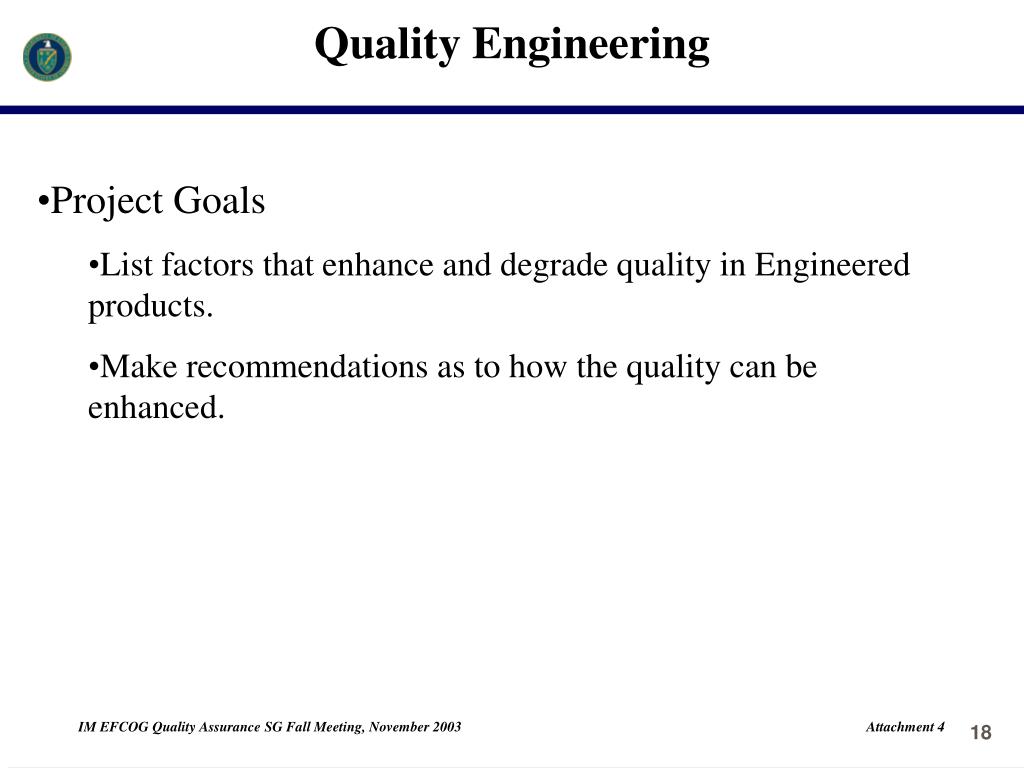 Quality Engineering

•Project Goals

•List factors that enhance and degrade quality in Engineered products.

•Make recommendations as to how the quality can be enhanced.

IM EFCOG Quality Assurance SG Fall Meeting, November 2003

Attachment 4

18